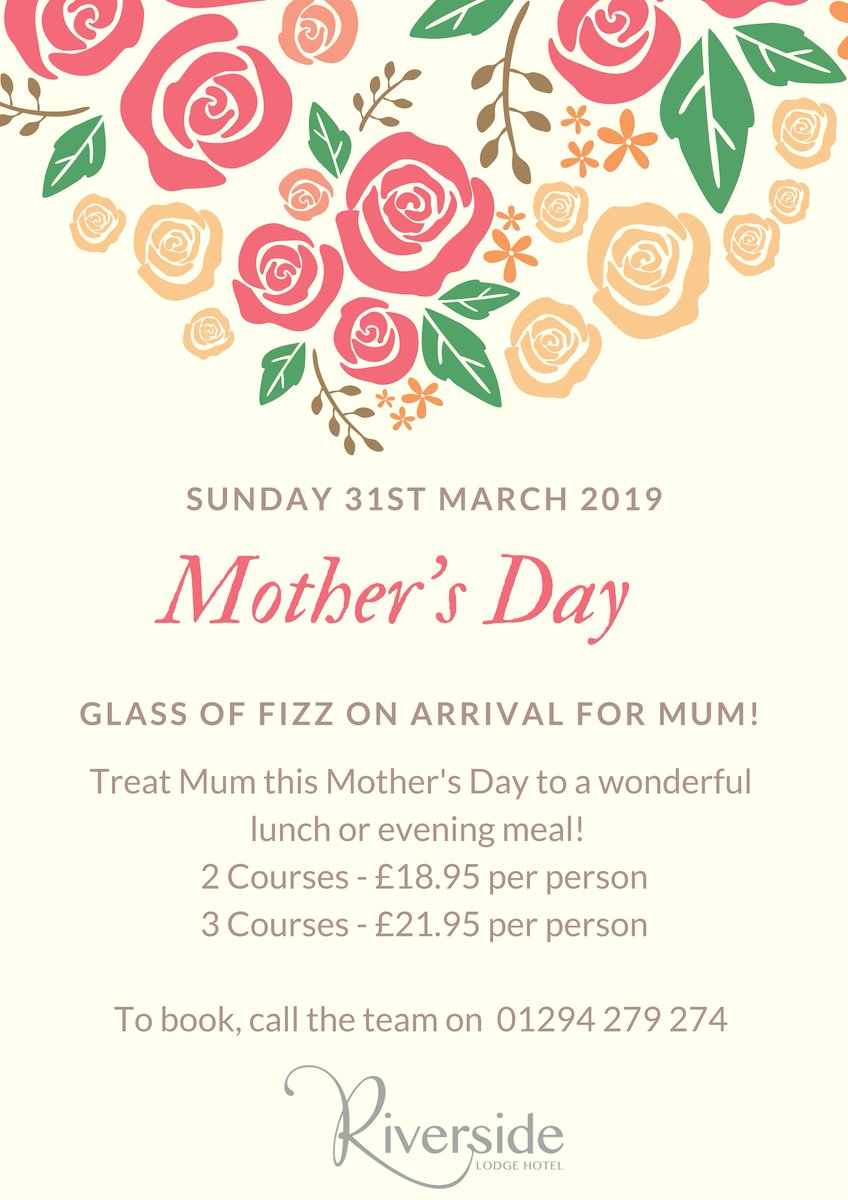 SUNDAY 31ST MARCH 2019

Mother's Day

GLASS OF FIZZ ON ARRIVAL FOR MUM!

Treat Mum this Mother's Day to a wonderful lunch or evening meal!
2 Courses - £18.95 per person
3 Courses - £21.95 per person

To book, call the team on 01294 279 274

Riverside
LODGE HOTEL